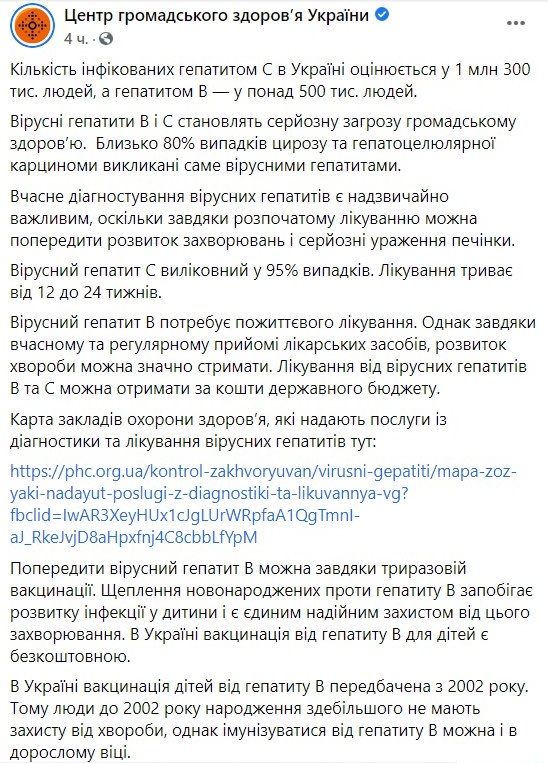 Центр громадського здоров'я України
4 ч. ·

Кількість інфікованих гепатитом С в Україні оцінюється у 1 млн 300 тис. людей, а гепатитом В — у понад 500 тис. людей.

Вірусні гепатити В і С становлять серйозну загрозу громадському здоров'ю. Близько 80% випадків цирозу та гепатоцелюлярної карциноми викликані саме вірусними гепатитами.

Вчасне діагностування вірусних гепатитів є надзвичайно важливим, оскільки завдяки розпочатому лікуванню можна попередити розвиток захворювань і серйозні ураження печінки.

Вірусний гепатит С виліковний у 95% випадків. Лікування триває від 12 до 24 тижнів.

Вірусний гепатит В потребує пожиттєвого лікування. Однак завдяки вчасному та регулярному прийомі лікарських засобів, розвиток хвороби можна значно стримати. Лікування від вірусних гепатитів В та С можна отримати за кошти державного бюджету.

Карта закладів охорони здоров'я, які надають послуги із діагностики та лікування вірусних гепатитів тут:

https://phc.org.ua/kontrol-zakhvoryuvan/virusni-gepatiti/mapa-zoz-yaki-nadayut-poslugi-z-diagnostiki-ta-likuvannya-vg?fbclid=IwAR3XeyHUx1cJgLUrWRpfaA1QgTmnI-aJ_RkeJvjD8aHpxfnj4C8cbbLfYpM

Попередити вірусний гепатит В можна завдяки триразовій вакцинації. Щеплення новонароджених проти гепатиту В запобігає розвитку інфекції у дитини і є єдиним надійним захистом від цього захворювання. В Україні вакцинація від гепатиту В для дітей є безкоштовною.

В Україні вакцинація дітей від гепатиту В передбачена з 2002 року. Тому люди до 2002 року народження здебільшого не мають захисту від хвороби, однак імунізуватися від гепатиту В можна і в дорослому віці.